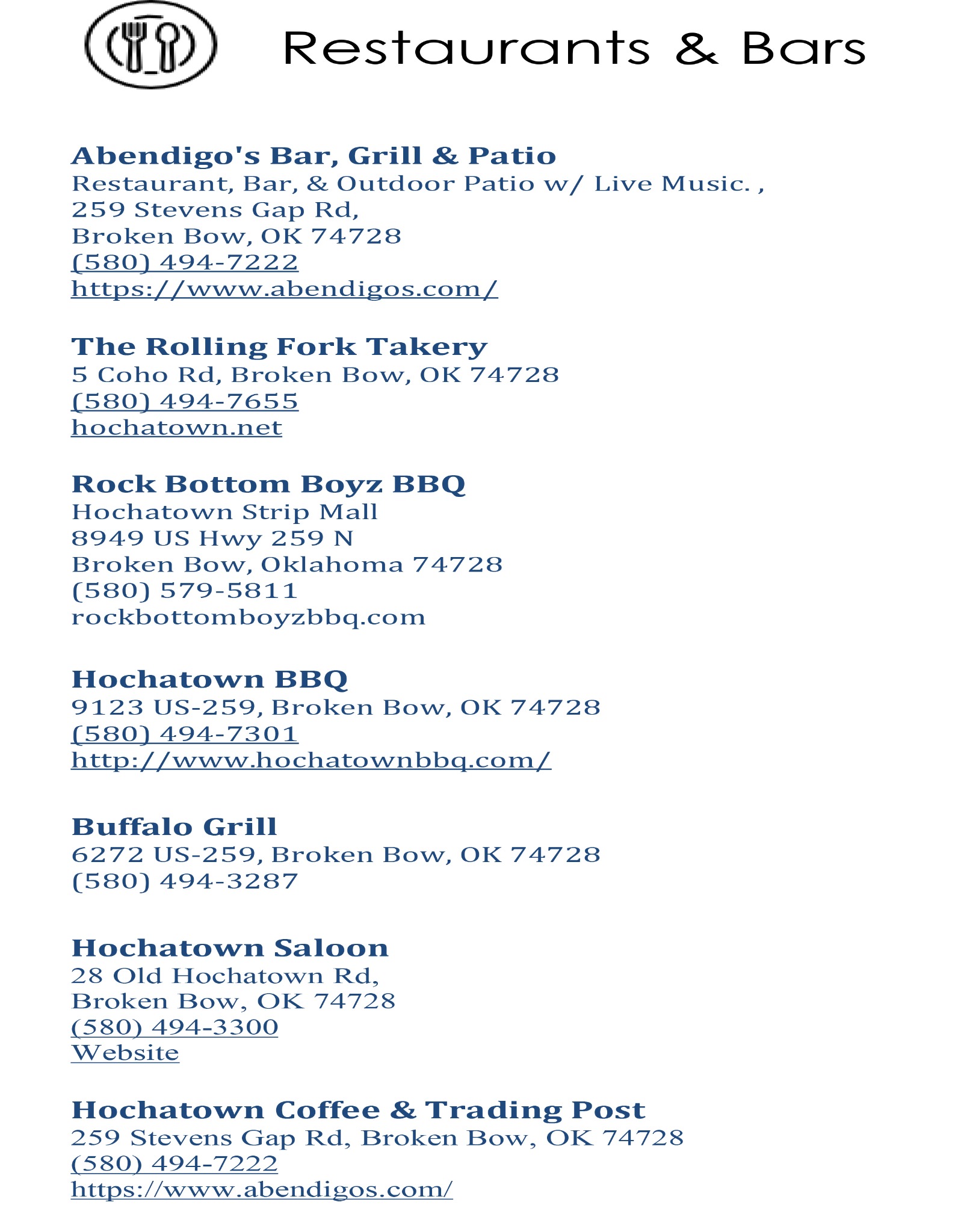 Restaurants & Bars

Abendigo's Bar, Grill & Patio
Restaurant, Bar, & Outdoor Patio w/ Live Music. ,
259 Stevens Gap Rd,
Broken Bow, OK 74728
(580) 494-7222
https://www.abendigos.com/

The Rolling Fork Takery
5 Coho Rd, Broken Bow, OK 74728
(580) 494-7655
hochatown.net

Rock Bottom Boyz BBQ
Hochatown Strip Mall
8949 US Hwy 259 N
Broken Bow, Oklahoma 74728
(580) 579-5811
rockbottomboyzbbq.com

Hochatown BBQ
9123 US-259, Broken Bow, OK 74728
(580) 494-7301
http://www.hochatownbbq.com/

Buffalo Grill
6272 US-259, Broken Bow, OK 74728
(580) 494-3287

Hochatown Saloon
28 Old Hochatown Rd,
Broken Bow, OK 74728
(580) 494-3300
Website

Hochatown Coffee & Trading Post
259 Stevens Gap Rd, Broken Bow, OK 74728
(580) 494-7222
https://www.abendigos.com/